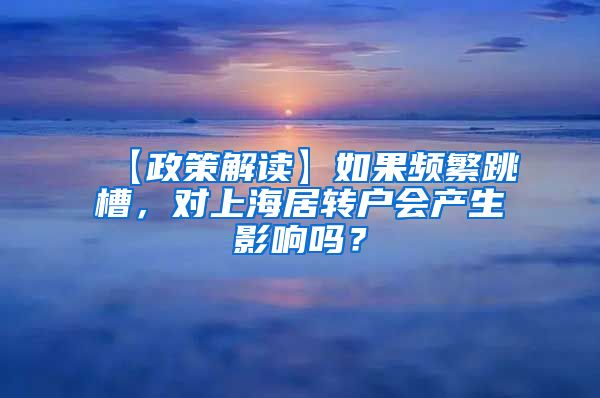 【政策解读】如果频繁跳槽，对上海居转户会产生影响吗？